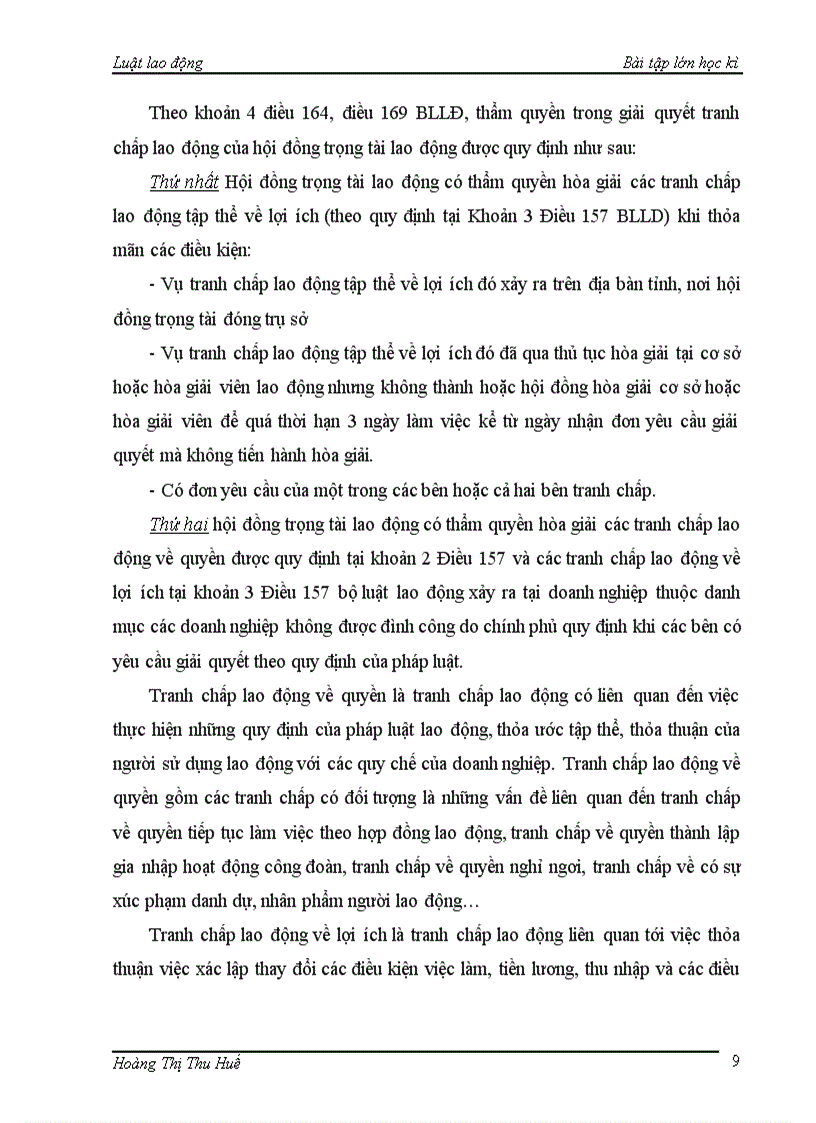 Luật lao động

Bài tập lớn học kì

Theo khoản 4 điều 164, điều 169 BLLĐ, thẩm quyền trong giải quyết tranh chấp lao động của hội đồng trọng tài lao động được quy định như sau:

Thứ nhất Hội đồng trọng tài lao động có thẩm quyền hòa giải các tranh chấp lao động tập thể về lợi ích (theo quy định tại Khoản 3 Điều 157 BLLD) khi thỏa mãn các điều kiện:

- Vụ tranh chấp lao động tập thể về lợi ích đó xảy ra trên địa bàn tỉnh, nơi hội đồng trọng tài đóng trụ sở

- Vụ tranh chấp lao động tập thể về lợi ích đó đã qua thủ tục hòa giải tại cơ sở hoặc hòa giải viên lao động nhưng không thành hoặc hội đồng hòa giải cơ sở hoặc hòa giải viên để quá thời hạn 3 ngày làm việc kể từ ngày nhận đơn yêu cầu giải quyết mà không tiến hành hòa giải.

- Có đơn yêu cầu của một trong các bên hoặc cả hai bên tranh chấp.

Thứ hai hội đồng trọng tài lao động có thẩm quyền hòa giải các tranh chấp lao động về quyền được quy định tại khoản 2 Điều 157 và các tranh chấp lao động về lợi ích tại khoản 3 Điều 157 bộ luật lao động xảy ra tại doanh nghiệp thuộc danh mục các doanh nghiệp không được đình công do chính phủ quy định khi các bên có yêu cầu giải quyết theo quy định của pháp luật.

Tranh chấp lao động về quyền là tranh chấp lao động có liên quan đến việc thực hiện những quy định của pháp luật lao động, thỏa ước tập thể, thỏa thuận của người sử dụng lao động với các quy chế của doanh nghiệp. Tranh chấp lao động về quyền gồm các tranh chấp có đối tượng là những vấn đề liên quan đến tranh chấp về quyền tiếp tục làm việc theo hợp đồng lao động, tranh chấp về quyền thành lập gia nhập hoạt động công đoàn, tranh chấp về quyền nghỉ ngơi, tranh chấp về có sự xúc phạm danh dự, nhân phẩm người lao động…

Tranh chấp lao động về lợi ích là tranh chấp lao động liên quan tới việc thỏa thuận việc xác lập thay đổi các điều kiện việc làm, tiền lương, thu nhập và các điều

Hoàng Thị Thu Huế

9